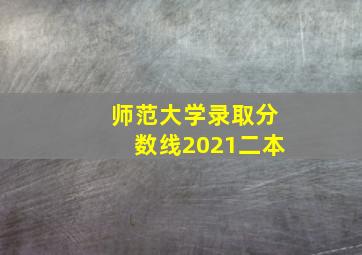 师范大学录取分数线2021二本